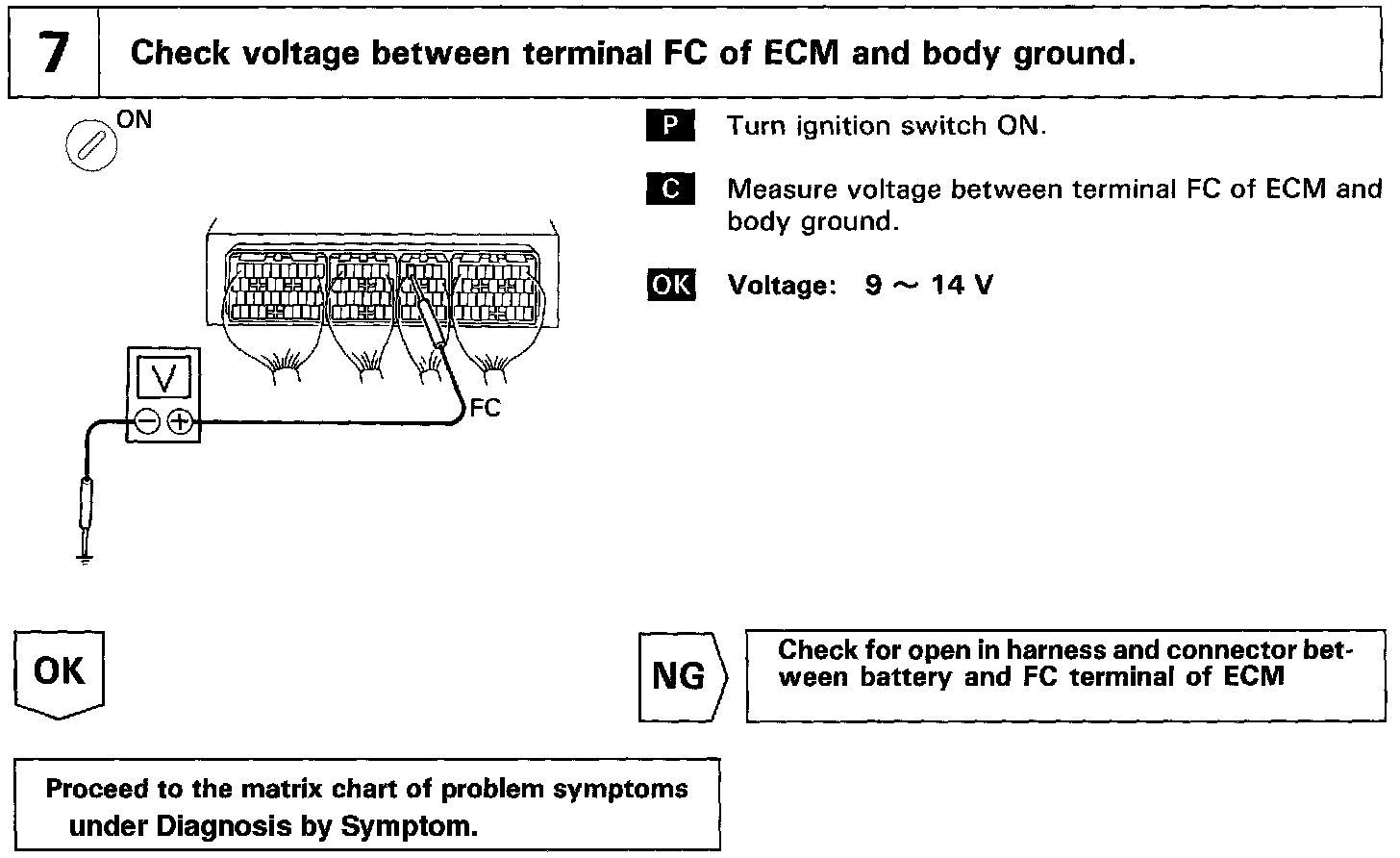 7 Check voltage between terminal FC of ECM and body ground.

ON

V

FC

P Turn ignition switch ON.

C Measure voltage between terminal FC of ECM and body ground.

OK Voltage: 9 ~ 14 V

OK

NG

Check for open in harness and connector between battery and FC terminal of ECM

Proceed to the matrix chart of problem symptoms under Diagnosis by Symptom.